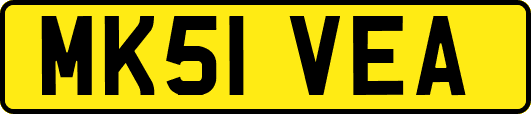 MK51 VEA